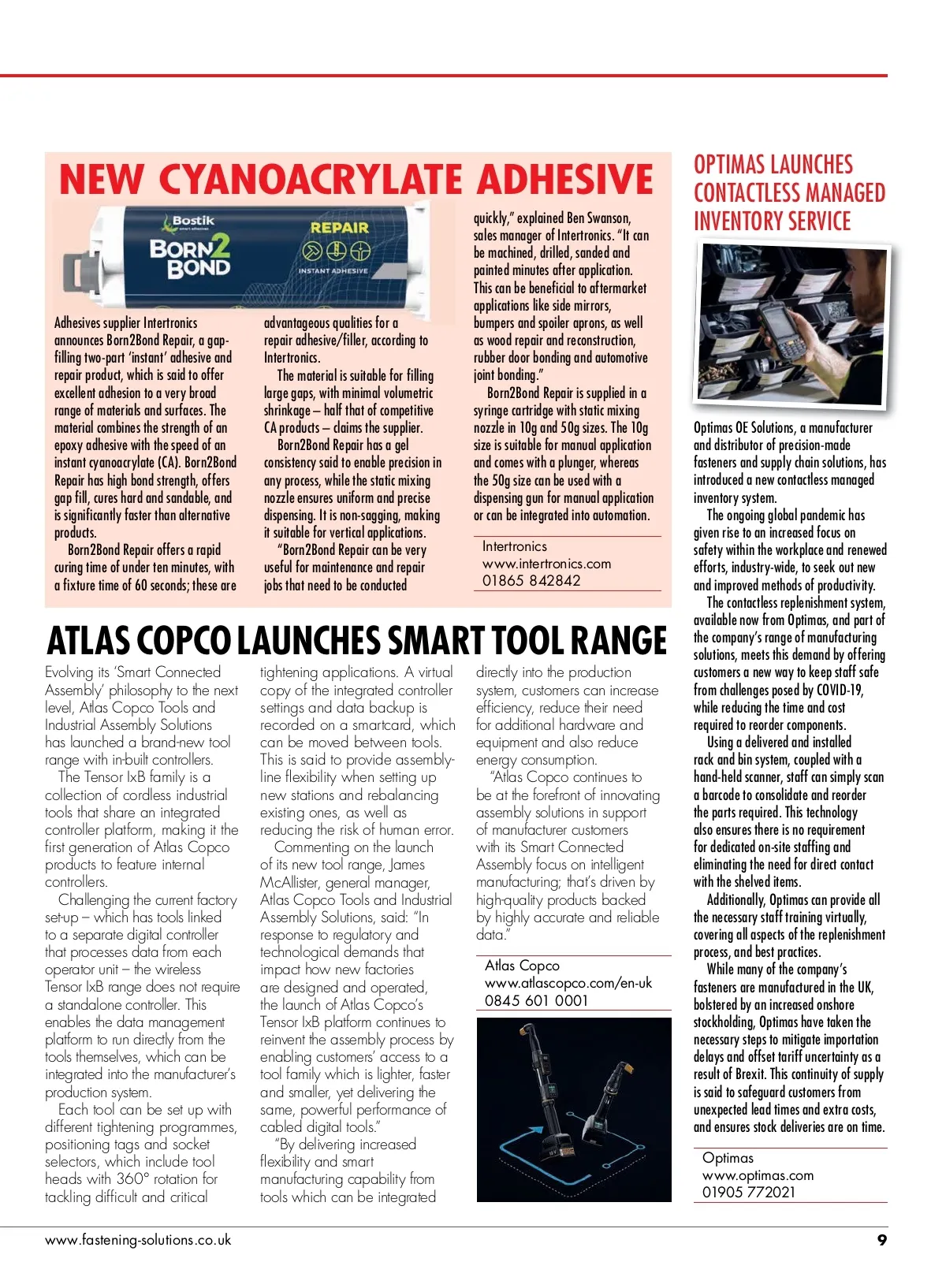 NEW CYANOACRYLATE ADHESIVE

Bostik
BORN2BOND
REPAIR
INSTANT ADHESIVE

Adhesives supplier Intertronics announces Born2Bond Repair, a gap-filling two-part 'instant' adhesive and repair product, which is said to offer excellent adhesion to a very broad range of materials and surfaces. The material combines the strength of an epoxy adhesive with the speed of an instant cyanoacrylate (CA). Born2Bond Repair has high bond strength, offers gap fill, cures hard and sandable, and is significantly faster than alternative products.

Born2Bond Repair offers a rapid curing time of under ten minutes, with a fixture time of 60 seconds; these are advantageous qualities for a repair adhesive/filler, according to Intertronics.

The material is suitable for filling large gaps, with minimal volumetric shrinkage – half that of competitive CA products – claims the supplier.

Born2Bond Repair has a gel consistency said to enable precision in any process, while the static mixing nozzle ensures uniform and precise dispensing. It is non-sagging, making it suitable for vertical applications.

"Born2Bond Repair can be very useful for maintenance and repair jobs that need to be conducted quickly," explained Ben Swanson, sales manager of Intertronics. "It can be machined, drilled, sanded and painted minutes after application. This can be beneficial to aftermarket applications like side mirrors, bumpers and spoiler aprons, as well as wood repair and reconstruction, rubber door bonding and automotive joint bonding."

Born2Bond Repair is supplied in a syringe cartridge with static mixing nozzle in 10g and 50g sizes. The 10g size is suitable for manual application and comes with a plunger, whereas the 50g size can be used with a dispensing gun for manual application or can be integrated into automation.

Intertronics
www.intertronics.com
01865 842842

ATLAS COPCO LAUNCHES SMART TOOL RANGE

Evolving its 'Smart Connected Assembly' philosophy to the next level, Atlas Copco Tools and Industrial Assembly Solutions has launched a brand-new tool range with in-built controllers.

The Tensor IxB family is a collection of cordless industrial tools that share an integrated controller platform, making it the first generation of Atlas Copco products to feature internal controllers.

Challenging the current factory set-up – which has tools linked to a separate digital controller that processes data from each operator unit – the wireless Tensor IxB range does not require a standalone controller. This enables the data management platform to run directly from the tools themselves, which can be integrated into the manufacturer's production system.

Each tool can be set up with different tightening programmes, positioning tags and socket selectors, which include tool heads with 360° rotation for tackling difficult and critical tightening applications. A virtual copy of the integrated controller settings and data backup is recorded on a smartcard, which can be moved between tools. This is said to provide assembly-line flexibility when setting up new stations and rebalancing existing ones, as well as reducing the risk of human error.

Commenting on the launch of its new tool range, James McAllister, general manager, Atlas Copco Tools and Industrial Assembly Solutions, said: "In response to regulatory and technological demands that impact how new factories are designed and operated, the launch of Atlas Copco's Tensor IxB platform continues to reinvent the assembly process by enabling customers' access to a tool family which is lighter, faster and smaller, yet delivering the same, powerful performance of cabled digital tools."

"By delivering increased flexibility and smart manufacturing capability from tools which can be integrated directly into the production system, customers can increase efficiency, reduce their need for additional hardware and equipment and also reduce energy consumption.

"Atlas Copco continues to be at the forefront of innovating assembly solutions in support of manufacturer customers with its Smart Connected Assembly focus on intelligent manufacturing; that's driven by high-quality products backed by highly accurate and reliable data."

Atlas Copco
www.atlascopco.com/en-uk
0845 601 0001

OPTIMAS LAUNCHES CONTACTLESS MANAGED INVENTORY SERVICE

Optimas OE Solutions, a manufacturer and distributor of precision-made fasteners and supply chain solutions, has introduced a new contactless managed inventory system.

The ongoing global pandemic has given rise to an increased focus on safety within the workplace and renewed efforts, industry-wide, to seek out new and improved methods of productivity.

The contactless replenishment system, available now from Optimas, and part of the company's range of manufacturing solutions, meets this demand by offering customers a new way to keep staff safe from challenges posed by COVID-19, while reducing the time and cost required to reorder components.

Using a delivered and installed rack and bin system, coupled with a hand-held scanner, staff can simply scan a barcode to consolidate and reorder the parts required. This technology also ensures there is no requirement for dedicated on-site staffing and eliminating the need for direct contact with the shelved items.

Additionally, Optimas can provide all the necessary staff training virtually, covering all aspects of the replenishment process, and best practices.

While many of the company's fasteners are manufactured in the UK, bolstered by an increased onshore stockholding, Optimas have taken the necessary steps to mitigate importation delays and offset tariff uncertainty as a result of Brexit. This continuity of supply is said to safeguard customers from unexpected lead times and extra costs, and ensures stock deliveries are on time.

Optimas
www.optimas.com
01905 772021

www.fastening-solutions.co.uk
9